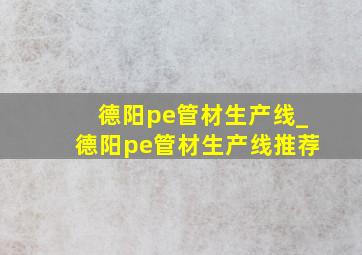 德阳pe管材生产线_
德阳pe管材生产线推荐